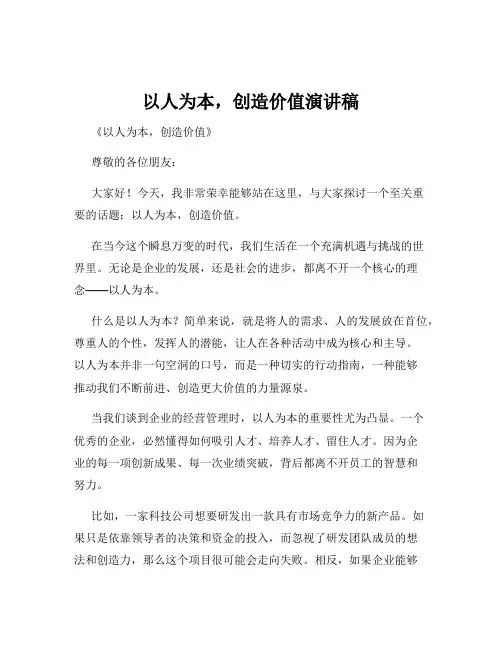 以人为本，创造价值演讲稿

《以人为本，创造价值》

尊敬的各位朋友：

大家好！今天，我非常荣幸能够站在这里，与大家探讨一个至关重要的话题：以人为本，创造价值。

在当今这个瞬息万变的时代，我们生活在一个充满机遇与挑战的世界里。无论是企业的发展，还是社会的进步，都离不开一个核心的理念——以人为本。

什么是以人为本？简单来说，就是将人的需求、人的发展放在首位，尊重人的个性，发挥人的潜能，让人在各种活动中成为核心和主导。以人为本并非一句空洞的口号，而是一种切实的行动指南，一种能够推动我们不断前进、创造更大价值的力量源泉。

当我们谈到企业的经营管理时，以人为本的重要性尤为凸显。一个优秀的企业，必然懂得如何吸引人才、培养人才、留住人才。因为企业的每一项创新成果、每一次业绩突破，背后都离不开员工的智慧和努力。

比如，一家科技公司想要研发出一款具有市场竞争力的新产品。如果只是依靠领导者的决策和资金的投入，而忽视了研发团队成员的想法和创造力，那么这个项目很可能会走向失败。相反，如果企业能够